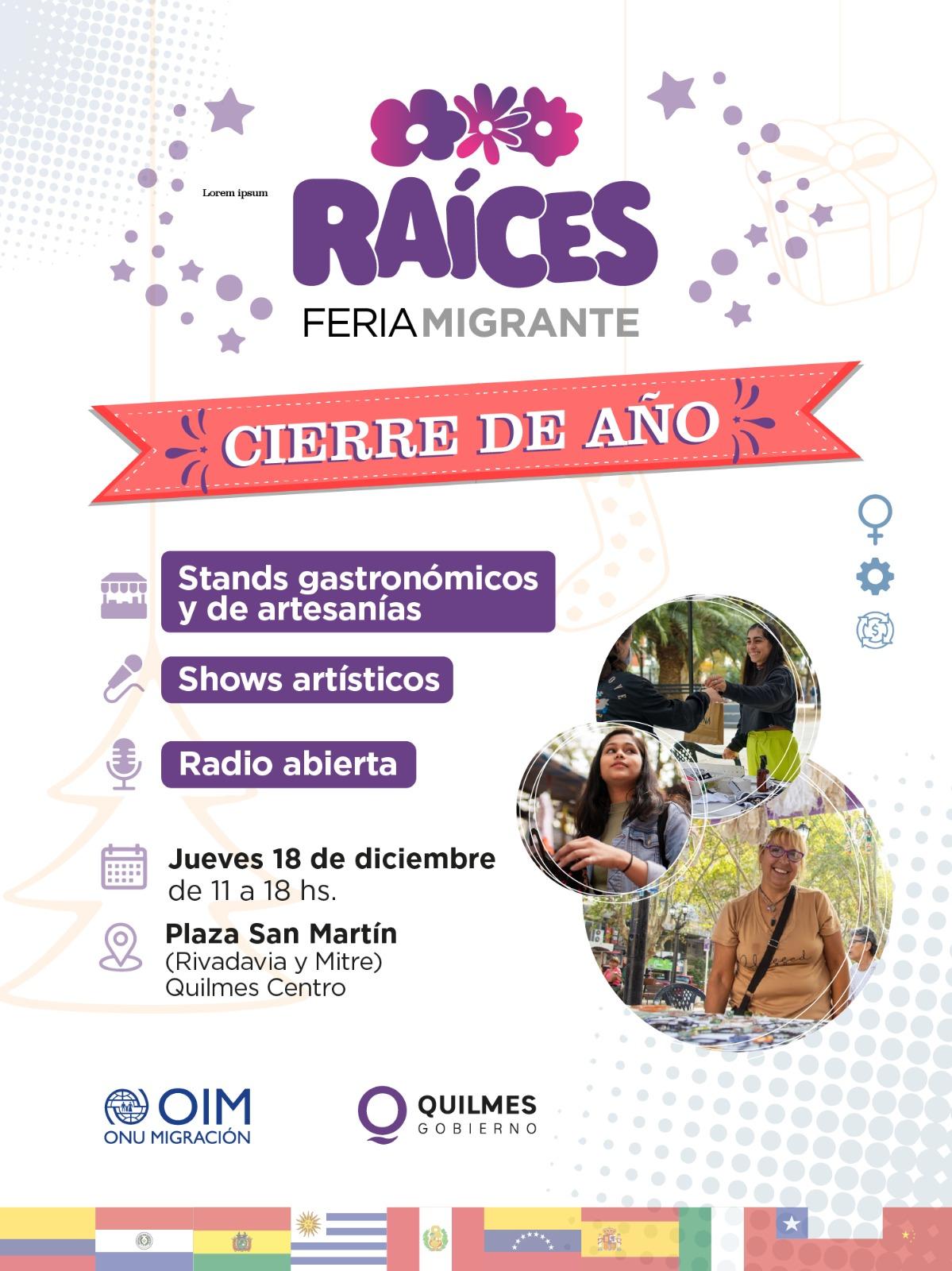 Lorem ipsum

RAÍCES
FERIA MIGRANTE

CIERRE DE AÑO

Stands gastronómicos y de artesanías

Shows artísticos

Radio abierta

Jueves 18 de diciembre
de 11 a 18 hs.

Plaza San Martín
(Rivadavia y Mitre)
Quilmes Centro

OIM
ONU MIGRACIÓN

QUILMES
GOBIERNO